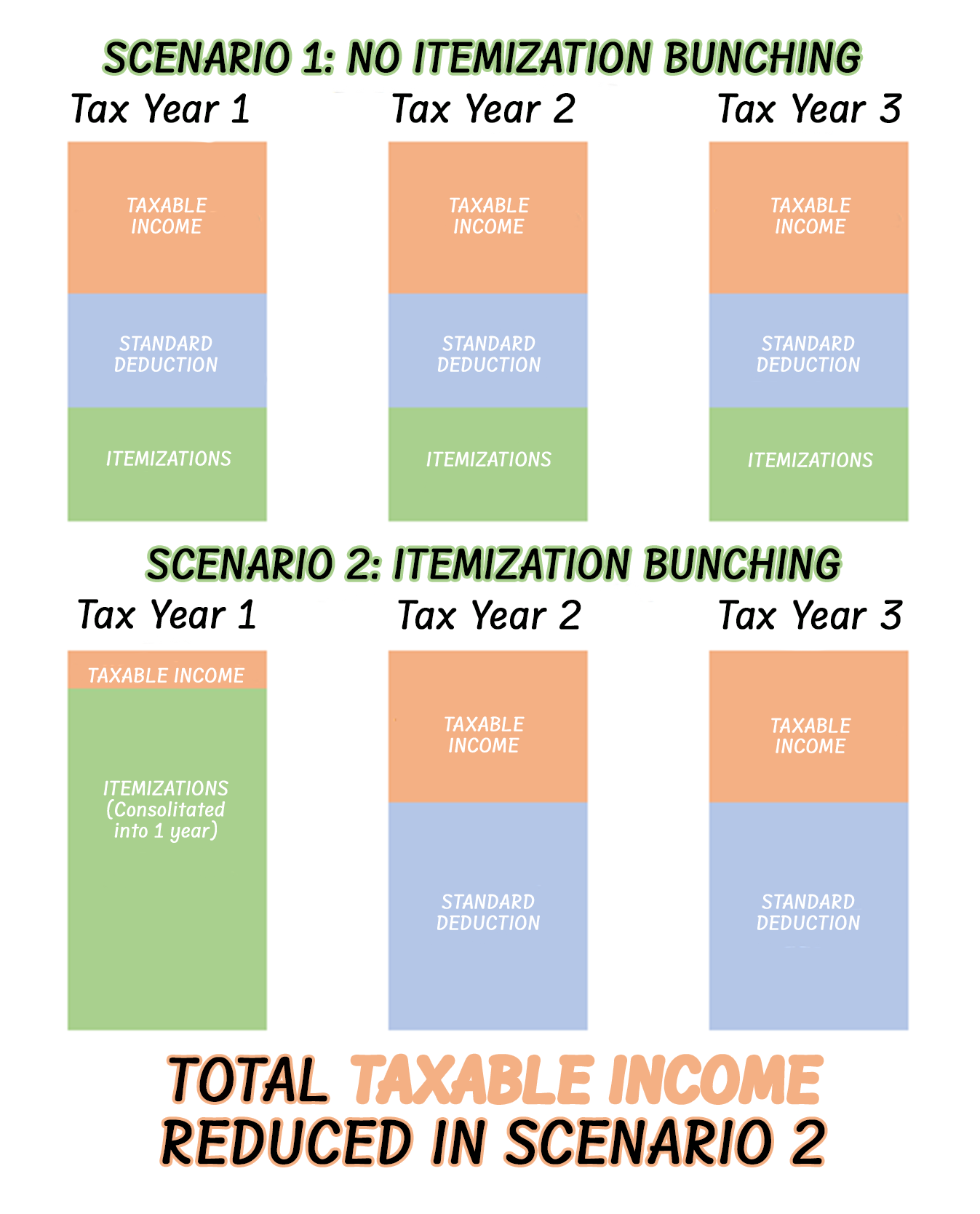 SCENARIO 1: NO ITEMIZATION BUNCHING

Tax Year 1

TAXABLE INCOME

STANDARD DEDUCTION

ITEMIZATIONS

Tax Year 2

TAXABLE INCOME

STANDARD DEDUCTION

ITEMIZATIONS

Tax Year 3

TAXABLE INCOME

STANDARD DEDUCTION

ITEMIZATIONS

SCENARIO 2: ITEMIZATION BUNCHING

Tax Year 1

TAXABLE INCOME

ITEMIZATIONS (Consolitated into 1 year)

Tax Year 2

TAXABLE INCOME

STANDARD DEDUCTION

Tax Year 3

TAXABLE INCOME

STANDARD DEDUCTION

TOTAL TAXABLE INCOME REDUCED IN SCENARIO 2